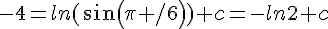 $-4 = ln(\sin(\pi + /6)) + c = -ln2 + c$